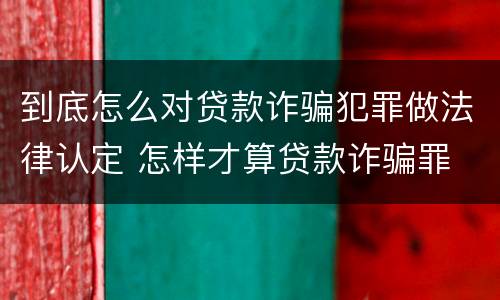 到底怎么对贷款诈骗犯罪做法律认定 怎样才算贷款诈骗罪